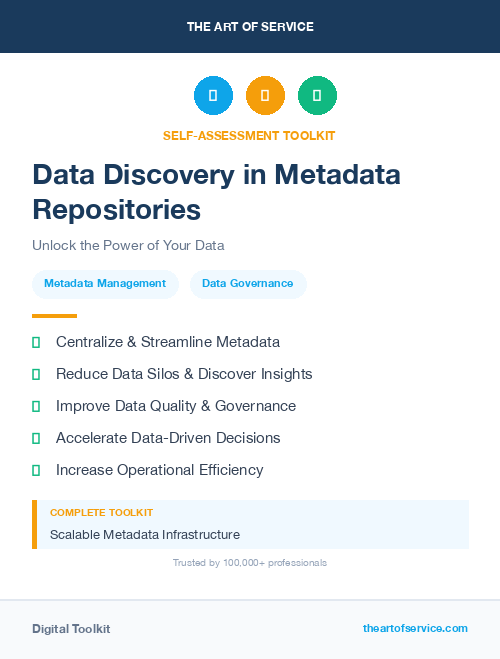 THE ART OF SERVICE

SELF-ASSESSMENT TOOLKIT

Data Discovery in Metadata Repositories

Unlock the Power of Your Data

Metadata Management

Data Governance

Centralize & Streamline Metadata

Reduce Data Silos & Discover Insights

Improve Data Quality & Governance

Accelerate Data-Driven Decisions

Increase Operational Efficiency

COMPLETE TOOLKIT

Scalable Metadata Infrastructure

Trusted by 100,000+ professionals

Digital Toolkit

theartofservice.com